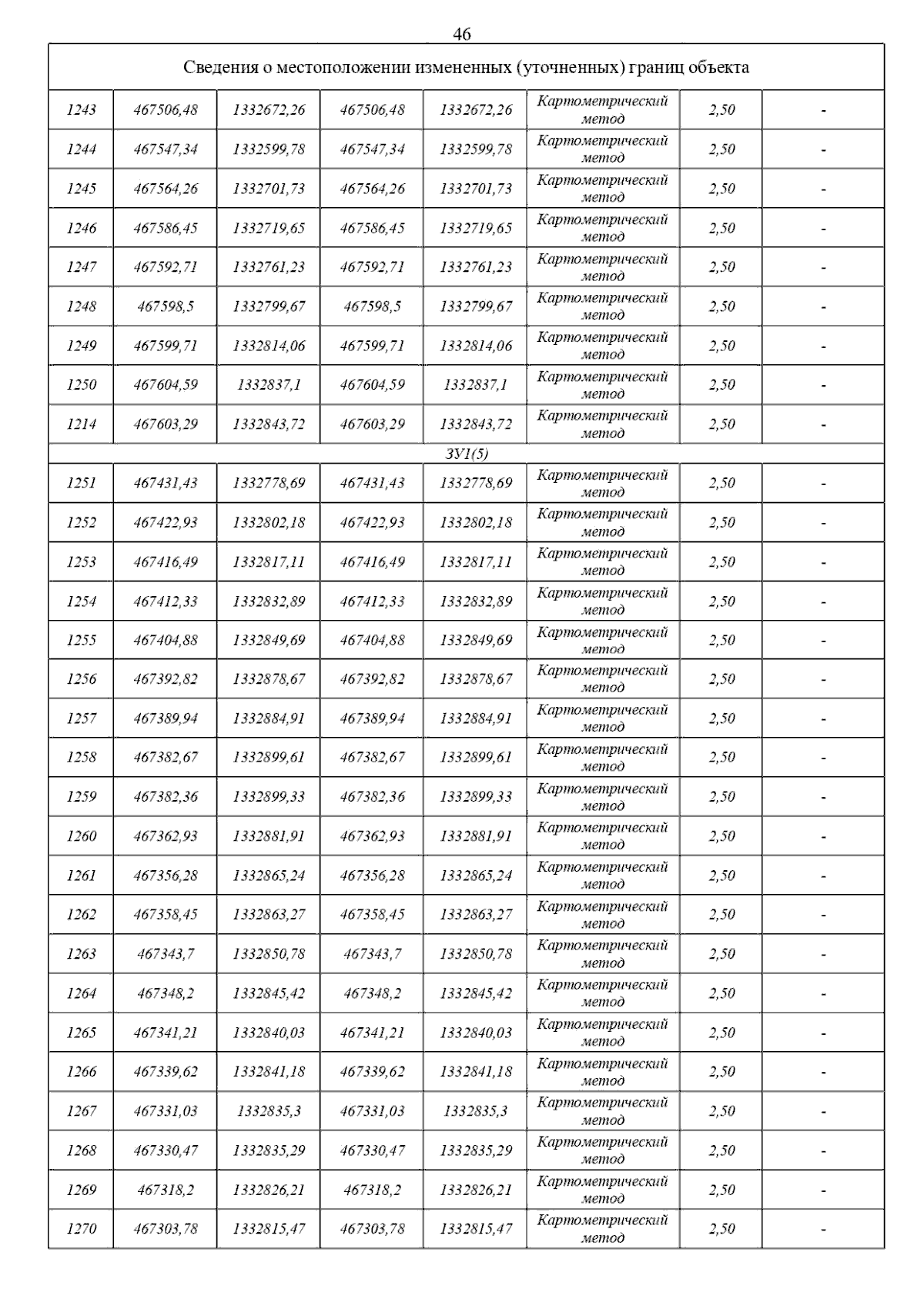 46

| Сведения о местоположении измененных (уточненных) границ объекта | | | | | | | |
|---|---|---|---|---|---|---|---|
| 1243 | 467506,48 | 1332672,26 | 467506,48 | 1332672,26 | Картометрический метод | 2,50 | - |
| 1244 | 467547,34 | 1332599,78 | 467547,34 | 1332599,78 | Картометрический метод | 2,50 | - |
| 1245 | 467564,26 | 1332701,73 | 467564,26 | 1332701,73 | Картометрический метод | 2,50 | - |
| 1246 | 467586,45 | 1332719,65 | 467586,45 | 1332719,65 | Картометрический метод | 2,50 | - |
| 1247 | 467592,71 | 1332761,23 | 467592,71 | 1332761,23 | Картометрический метод | 2,50 | - |
| 1248 | 467598,5 | 1332799,67 | 467598,5 | 1332799,67 | Картометрический метод | 2,50 | - |
| 1249 | 467599,71 | 1332814,06 | 467599,71 | 1332814,06 | Картометрический метод | 2,50 | - |
| 1250 | 467604,59 | 1332837,1 | 467604,59 | 1332837,1 | Картометрический метод | 2,50 | - |
| 1214 | 467603,29 | 1332843,72 | 467603,29 | 1332843,72 | Картометрический метод | 2,50 | - |
| ЗУ1(5) | | | | | | | |
| 1251 | 467431,43 | 1332778,69 | 467431,43 | 1332778,69 | Картометрический метод | 2,50 | - |
| 1252 | 467422,93 | 1332802,18 | 467422,93 | 1332802,18 | Картометрический метод | 2,50 | - |
| 1253 | 467416,49 | 1332817,11 | 467416,49 | 1332817,11 | Картометрический метод | 2,50 | - |
| 1254 | 467412,33 | 1332832,89 | 467412,33 | 1332832,89 | Картометрический метод | 2,50 | - |
| 1255 | 467404,88 | 1332849,69 | 467404,88 | 1332849,69 | Картометрический метод | 2,50 | - |
| 1256 | 467392,82 | 1332878,67 | 467392,82 | 1332878,67 | Картометрический метод | 2,50 | - |
| 1257 | 467389,94 | 1332884,91 | 467389,94 | 1332884,91 | Картометрический метод | 2,50 | - |
| 1258 | 467382,67 | 1332899,61 | 467382,67 | 1332899,61 | Картометрический метод | 2,50 | - |
| 1259 | 467382,36 | 1332899,33 | 467382,36 | 1332899,33 | Картометрический метод | 2,50 | - |
| 1260 | 467362,93 | 1332881,91 | 467362,93 | 1332881,91 | Картометрический метод | 2,50 | - |
| 1261 | 467356,28 | 1332865,24 | 467356,28 | 1332865,24 | Картометрический метод | 2,50 | - |
| 1262 | 467358,45 | 1332863,27 | 467358,45 | 1332863,27 | Картометрический метод | 2,50 | - |
| 1263 | 467343,7 | 1332850,78 | 467343,7 | 1332850,78 | Картометрический метод | 2,50 | - |
| 1264 | 467348,2 | 1332845,42 | 467348,2 | 1332845,42 | Картометрический метод | 2,50 | - |
| 1265 | 467341,21 | 1332840,03 | 467341,21 | 1332840,03 | Картометрический метод | 2,50 | - |
| 1266 | 467339,62 | 1332841,18 | 467339,62 | 1332841,18 | Картометрический метод | 2,50 | - |
| 1267 | 467331,03 | 1332835,3 | 467331,03 | 1332835,3 | Картометрический метод | 2,50 | - |
| 1268 | 467330,47 | 1332835,29 | 467330,47 | 1332835,29 | Картометрический метод | 2,50 | - |
| 1269 | 467318,2 | 1332826,21 | 467318,2 | 1332826,21 | Картометрический метод | 2,50 | - |
| 1270 | 467303,78 | 1332815,47 | 467303,78 | 1332815,47 | Картометрический метод | 2,50 | - |